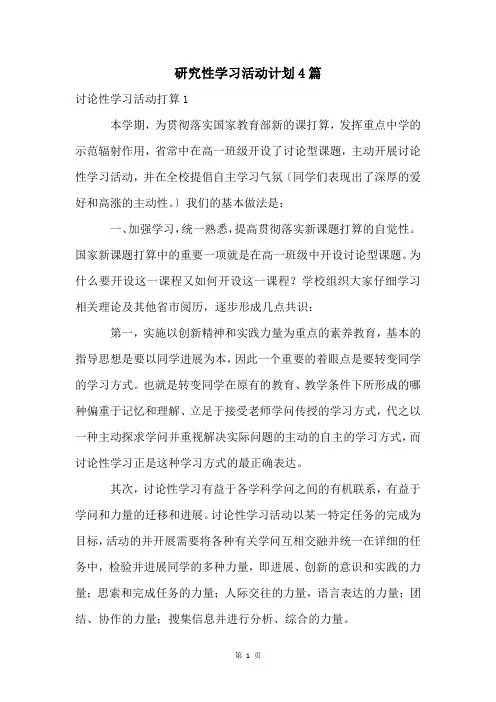 研究性学习活动计划4篇

讨论性学习活动打算1

本学期，为贯彻落实国家教育部新的课打算，发挥重点中学的示范辐射作用，省常中在高一班级开设了讨论型课题，主动开展讨论性学习活动，并在全校提倡自主学习气氛〔同学们表现出了深厚的爱好和高涨的主动性。〕我们的基本做法是：

一、加强学习，统一熟悉，提高贯彻落实新课题打算的自觉性。国家新课题打算中的重要一项就是在高一班级中开设讨论型课题。为什么要开设这一课程又如何开设这一课程？学校组织大家仔细学习相关理论及其他省市阅历，逐步形成几点共识：

第一，实施以创新精神和实践力量为重点的素养教育，基本的指导思想是要以同学进展为本，因此一个重要的着眼点是要转变同学的学习方式。也就是转变同学在原有的教育、教学条件下所形成的哪种偏重于记忆和理解、立足于接受老师学问传授的学习方式，代之以一种主动探求学问并重视解决实际问题的主动的自主的学习方式，而讨论性学习正是这种学习方式的最正确表达。

其次，讨论性学习有益于各学科学问之间的有机联系，有益于学问和力量的迁移和进展。讨论性学习活动以某一特定任务的完成为目标，活动的并开展需要将各种有关学问互相交融并统一在详细的任务中，检验并进展同学的多种力量，即进展、创新的意识和实践的力量；思索和完成任务的力量；人际交往的力量，语言表达的力量；团结、协作的力量；搜集信息并进行分析、综合的力量。

第 1 页